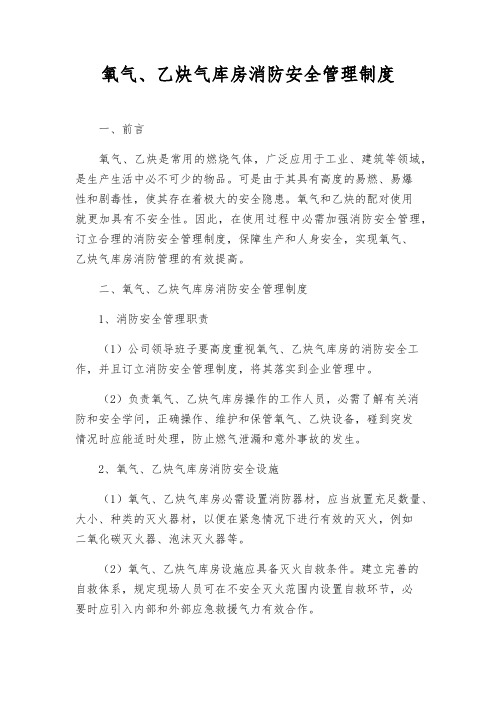 氧气、乙炔气库房消防安全管理制度

一、前言

氧气、乙炔是常用的燃烧气体，广泛应用于工业、建筑等领域，是生产生活中必不可少的物品。可是由于其具有高度的易燃、易爆性和剧毒性，使其存在着极大的安全隐患。氧气和乙炔的配对使用就更加具有不安全性。因此，在使用过程中必需加强消防安全管理，订立合理的消防安全管理制度，保障生产和人身安全，实现氧气、乙炔气库房消防管理的有效提高。

二、氧气、乙炔气库房消防安全管理制度

1、消防安全管理职责

（1）公司领导班子要高度重视氧气、乙炔气库房的消防安全工作，并且订立消防安全管理制度，将其落实到企业管理中。

（2）负责氧气、乙炔气库房操作的工作人员，必需了解有关消防和安全学问，正确操作、维护和保管氧气、乙炔设备，碰到突发情况时应能适时处理，防止燃气泄漏和意外事故的发生。

2、氧气、乙炔气库房消防安全设施

（1）氧气、乙炔气库房必需设置消防器材，应当放置充足数量、大小、种类的灭火器材，以便在紧急情况下进行有效的灭火，例如二氧化碳灭火器、泡沫灭火器等。

（2）氧气、乙炔气库房设施应具备灭火自救条件。建立完善的自救体系，规定现场人员可在不安全灭火范围内设置自救环节，必要时应引入内部和外部应急救援气力有效合作。